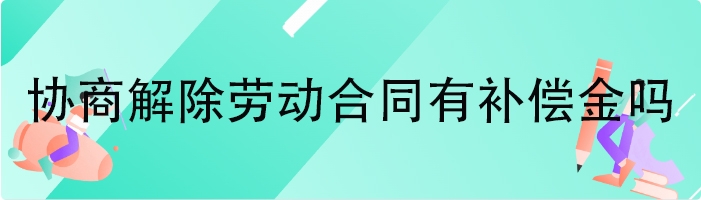 协商解除劳动合同有补偿金吗